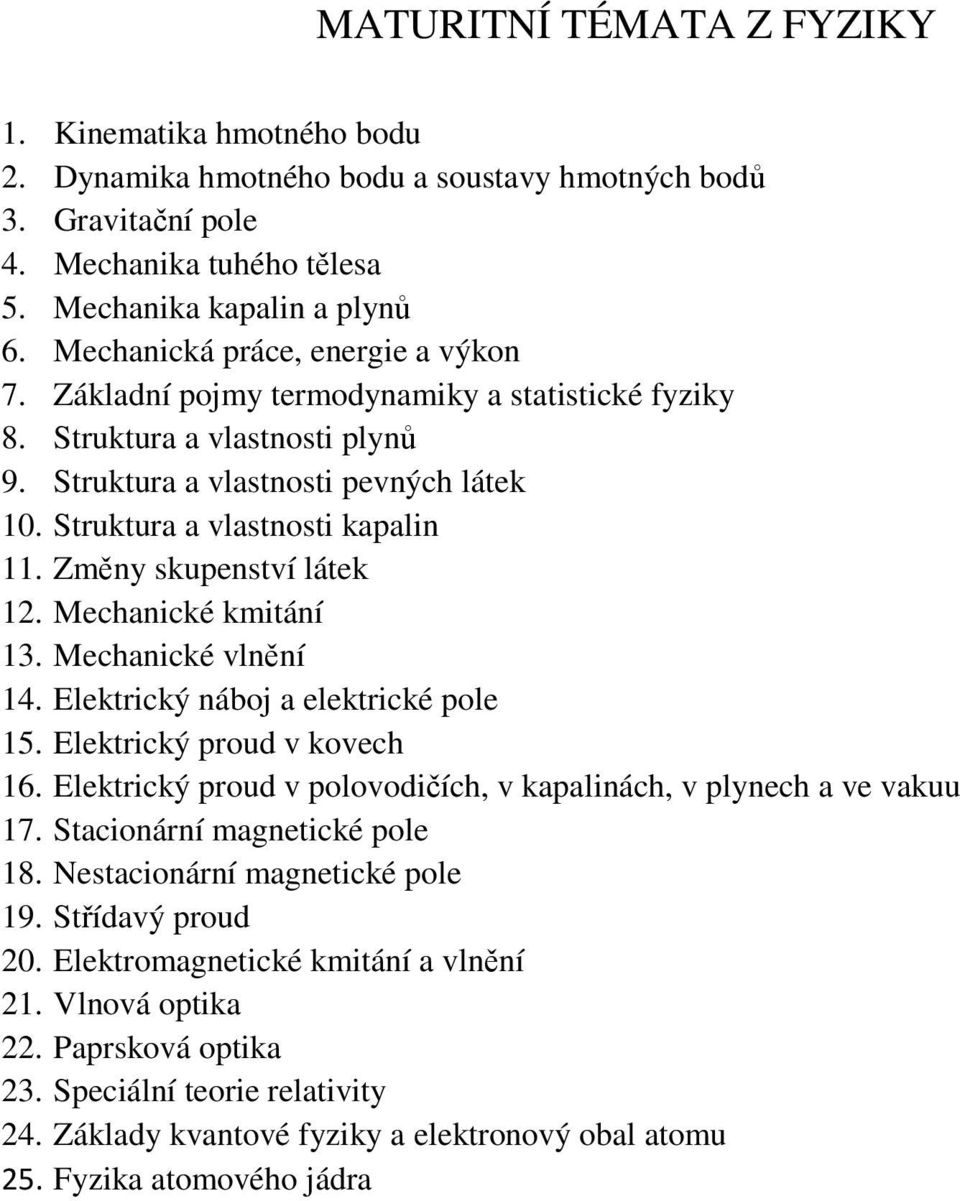 MATURITNÍ TÉMATA Z FYZIKY

1. Kinematika hmotného bodu
2. Dynamika hmotného bodu a soustavy hmotných bodů
3. Gravitační pole
4. Mechanika tuhého tělesa
5. Mechanika kapalin a plynů
6. Mechanická práce, energie a výkon
7. Základní pojmy termodynamiky a statistické fyziky
8. Struktura a vlastnosti plynů
9. Struktura a vlastnosti pevných látek
10. Struktura a vlastnosti kapalin
11. Změny skupenství látek
12. Mechanické kmitání
13. Mechanické vlnění
14. Elektrický náboj a elektrické pole
15. Elektrický proud v kovech
16. Elektrický proud v polovodičích, v kapalinách, v plynech a ve vakuu
17. Stacionární magnetické pole
18. Nestacionární magnetické pole
19. Střídavý proud
20. Elektromagnetické kmitání a vlnění
21. Vlnová optika
22. Paprsková optika
23. Speciální teorie relativity
24. Základy kvantové fyziky a elektronový obal atomu
25. Fyzika atomového jádra